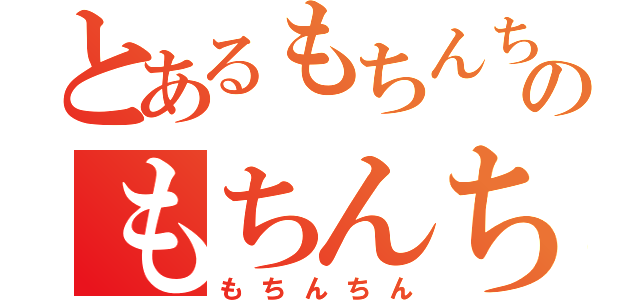 とあるもちんちの
もちんち
もちんちん